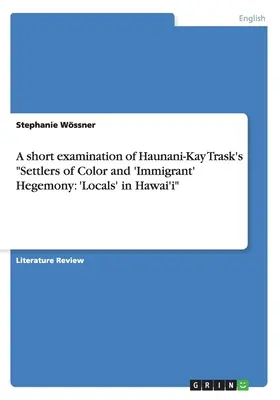 English

Stephanie Wössner

A short examination of Haunani-Kay Trask's "Settlers of Color and 'Immigrant' Hegemony: 'Locals' in Hawai'i"

Literature Review

GRIN